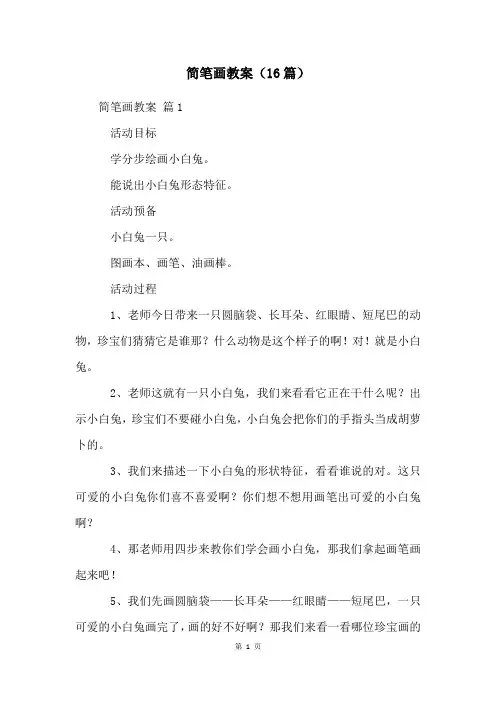 简笔画教案（16篇）

简笔画教案 篇1

活动目标

学分步绘画小白兔。

能说出小白兔形态特征。

活动预备

小白兔一只。

图画本、画笔、油画棒。

活动过程

1、老师今日带来一只圆脑袋、长耳朵、红眼睛、短尾巴的动物，珍宝们猜猜它是谁那？什么动物是这个样子的啊！对！就是小白兔。

2、老师这就有一只小白兔，我们来看看它正在干什么呢？出示小白兔，珍宝们不要碰小白兔，小白兔会把你们的手指头当成胡萝卜的。

3、我们来描述一下小白兔的形状特征，看看谁说的对。这只可爱的小白兔你们喜不喜爱啊？你们想不想用画笔出可爱的小白兔啊？

4、那老师用四步来教你们学会画小白兔，那我们拿起画笔画起来吧！

5、我们先画圆脑袋——长耳朵——红眼睛——短尾巴，一只可爱的小白兔画完了，画的好不好啊？那我们来看一看哪位珍宝画的

第 1 页